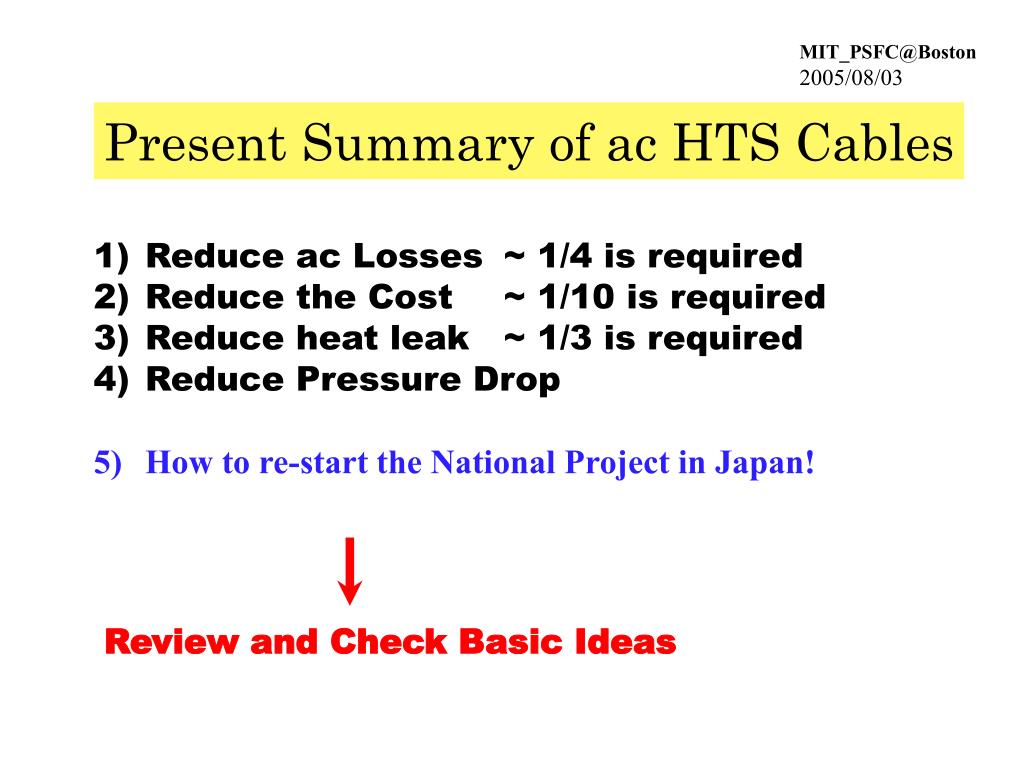 MIT_PSFC@Boston
2005/08/03

Present Summary of ac HTS Cables

1) Reduce ac Losses ~ 1/4 is required
2) Reduce the Cost ~ 1/10 is required
3) Reduce heat leak ~ 1/3 is required
4) Reduce Pressure Drop

5) How to re-start the National Project in Japan!

Review and Check Basic Ideas